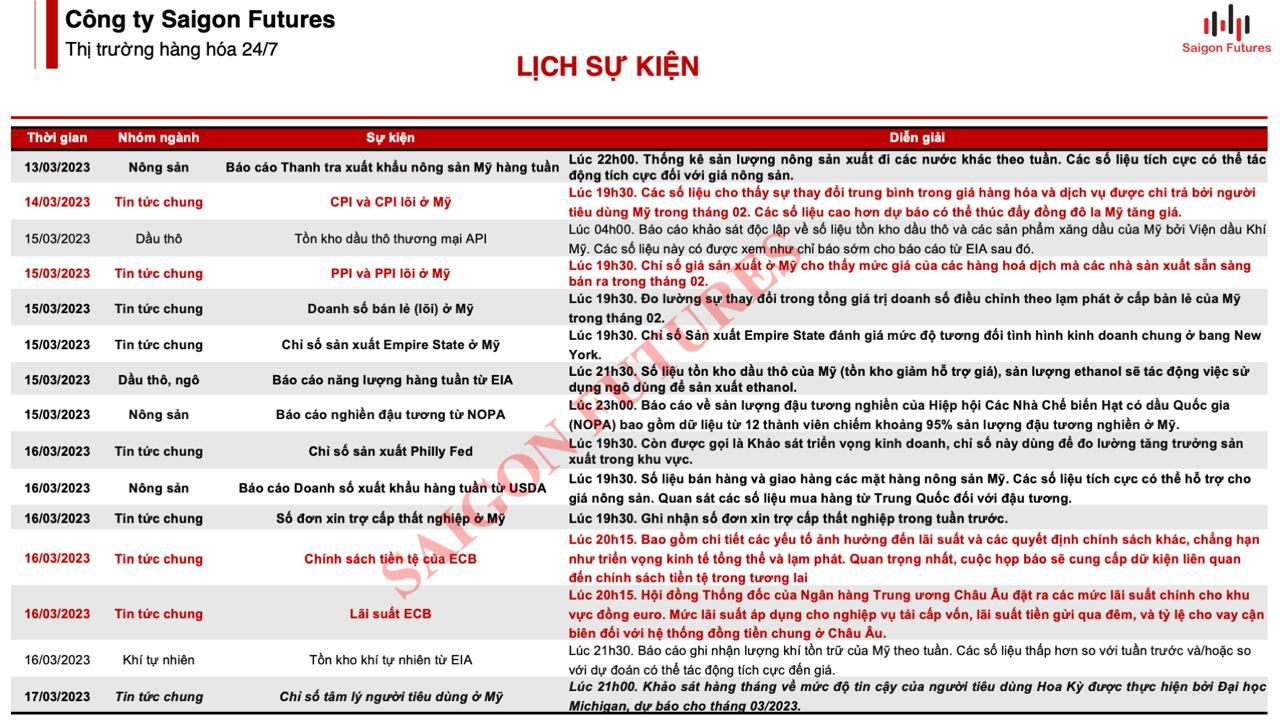 Công ty Saigon Futures
Thị trường hàng hóa 24/7

Saigon Futures

LỊCH SỰ KIỆN

| Thời gian | Nhóm ngành | Sự kiện | Diễn giải |
|---|---|---|---|
| 13/03/2023 | Nông sản | Báo cáo Thanh tra xuất khẩu nông sản Mỹ hàng tuần | Lúc 22h00. Thống kê sản lượng nông sản xuất đi các nước khác theo tuần. Các số liệu tích cực có thể tác động tích cực đối với giá nông sản. |
| 14/03/2023 | Tin tức chung | CPI và CPI lõi ở Mỹ | Lúc 19h30. Các số liệu cho thấy sự thay đổi trung bình trong giá hàng hóa và dịch vụ được chi trả bởi người tiêu dùng Mỹ trong tháng 02. Các số liệu cao hơn dự báo có thể thúc đẩy đồng đô la Mỹ tăng giá. |
| 15/03/2023 | Dầu thô | Tồn kho dầu thô thương mại API | Lúc 04h00. Báo cáo khảo sát độc lập về số liệu tồn kho dầu thô và các sản phẩm xăng dầu của Mỹ bởi Viện dầu Khí Mỹ. Các số liệu này có được xem như chỉ báo sớm cho báo cáo từ EIA sau đó. |
| 15/03/2023 | Tin tức chung | PPI và PPI lõi ở Mỹ | Lúc 19h30. Chỉ số giá sản xuất ở Mỹ cho thấy mức giá của các hàng hoá dịch mà các nhà sản xuất sẵn sàng bán ra trong tháng 02. |
| 15/03/2023 | Tin tức chung | Doanh số bán lẻ (lõi) ở Mỹ | Lúc 19h30. Đo lường sự thay đổi trong tổng giá trị doanh số điều chỉnh theo lạm phát ở cấp bản lẻ của Mỹ trong tháng 02. |
| 15/03/2023 | Tin tức chung | Chỉ số sản xuất Empire State ở Mỹ | Lúc 19h30. Chỉ số Sản xuất Empire State đánh giá mức độ tương đối tình hình kinh doanh chung ở bang New York. |
| 15/03/2023 | Dầu thô, ngô | Báo cáo năng lượng hàng tuần từ EIA | Lúc 21h30. Số liệu tồn kho dầu thô của Mỹ (tồn kho giảm hỗ trợ giá), sản lượng ethanol sẽ tác động việc sử dụng ngô dùng để sản xuất ethanol. |
| 15/03/2023 | Nông sản | Báo cáo nghiền đậu tương từ NOPA | Lúc 23h00. Báo cáo về sản lượng đậu tương nghiền của Hiệp hội Các Nhà Chế biến Hạt có dầu Quốc gia (NOPA) bao gồm dữ liệu từ 12 thành viên chiếm khoảng 95% sản lượng đậu tương nghiền ở Mỹ. |
| 16/03/2023 | Tin tức chung | Chỉ số sản xuất Philly Fed | Lúc 19h30. Còn được gọi là Khảo sát triển vọng kinh doanh, chỉ số này dùng để đo lường tăng trưởng sản xuất trong khu vực. |
| 16/03/2023 | Nông sản | Báo cáo Doanh số xuất khẩu hàng tuần từ USDA | Lúc 19h30. Số liệu bán hàng và giao hàng các mặt hàng nông sản Mỹ. Các số liệu tích cực có thể hỗ trợ cho giá nông sản. Quan sát các số liệu mua hàng từ Trung Quốc đối với đậu tương. |
| 16/03/2023 | Tin tức chung | Số đơn xin trợ cấp thất nghiệp ở Mỹ | Lúc 19h30. Ghi nhận số đơn xin trợ cấp thất nghiệp trong tuần trước. |
| 16/03/2023 | Tin tức chung | Chính sách tiền tệ của ECB | Lúc 20h15. Bao gồm chi tiết các yếu tố ảnh hưởng đến lãi suất và các quyết định chính sách khác, chẳng hạn như triển vọng kinh tế tổng thể và lạm phát. Quan trọng nhất, cuộc họp báo sẽ cung cấp dữ kiện liên quan đến chính sách tiền tệ trong tương lai |
| 16/03/2023 | Tin tức chung | Lãi suất ECB | Lúc 20h15. Hội đồng Thống đốc của Ngân hàng Trung ương Châu Âu đặt ra các mức lãi suất chính cho khu vực đồng euro. Mức lãi suất áp dụng cho nghiệp vụ tái cấp vốn, lãi suất tiền gửi qua đêm, và tỷ lệ cho vay cận biên đối với hệ thống đồng tiền chung ở Châu Âu. |
| 16/03/2023 | Khí tự nhiên | Tồn kho khí tự nhiên từ EIA | Lúc 21h30. Báo cáo ghi nhận lượng khí tồn trữ của Mỹ theo tuần. Các số liệu thấp hơn so với tuần trước và/hoặc so với dự đoán có thể tác động tích cực đến giá. |
| 17/03/2023 | Tin tức chung | Chỉ số tâm lý người tiêu dùng ở Mỹ | Lúc 21h00. Khảo sát hàng tháng về mức độ tin cậy của người tiêu dùng Hoa Kỳ được thực hiện bởi Đại học Michigan, dự báo cho tháng 03/2023. |

SAIGON FUTURES